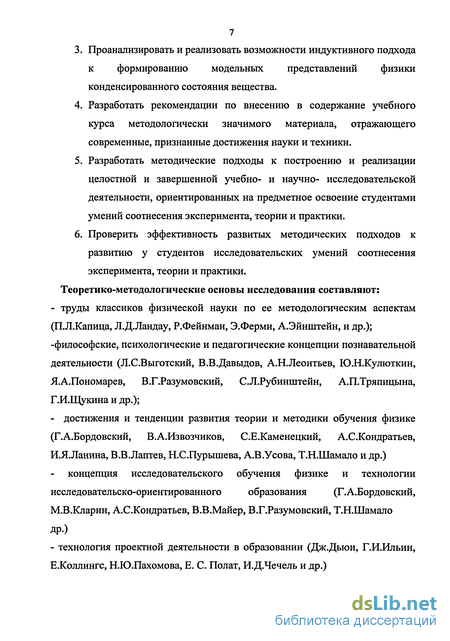 7

3. Проанализировать и реализовать возможности индуктивного подхода к формированию модельных представлений физики конденсированного состояния вещества.

4. Разработать рекомендации по внесению в содержание учебного курса методологически значимого материала, отражающего современные, признанные достижения науки и техники.

5. Разработать методические подходы к построению и реализации целостной и завершенной учебно- и научно- исследовательской деятельности, ориентированных на предметное освоение студентами умений соотнесения эксперимента, теории и практики.

6. Проверить эффективность развитых методических подходов к развитию у студентов исследовательских умений соотнесения эксперимента, теории и практики.

Теоретико-методологические основы исследования составляют:

- труды классиков физической науки по ее методологическим аспектам (П.Л.Капица, Л.Д.Ландау, Р.Фейнман, Э.Ферми, А.Эйнштейн, и др.);

-философские, психологические и педагогические концепции познавательной деятельности (Л.С.Выготский, В.В.Давыдов, А.Н.Леонтьев, Ю.Н.Кулюткин, Я.А.Пономарев, В.Г.Разумовский, С.Л.Рубинштейн, А.П.Тряпицына, Г.И.Щукина и др.);

- достижения и тенденции развития теории и методики обучения физике (Г.А.Бордовский, В.А.Извозчиков, С.Е.Каменецкий, А.С.Кондратьев, И.Я.Ланина, В.В.Лаптев, Н.С.Пурышева, А.В.Усова, Т.Н.Шамало и др.)

- концепция исследовательского обучения физике и технологии исследовательско-ориентированного образования (Г.А.Бордовский, М.В.Кларин, А.С.Кондратьев, В.В.Майер, В.Г.Разумовский, Т.Н.Шамало др.)

- технология проектной деятельности в образовании (Дж.Дьюи, Г.И.Ильин, Е.Коллингс, Н.Ю.Пахомова, Е. С. Полат, И.Д.Чечель и др.)

dsLib.net
библиотека диссертаций